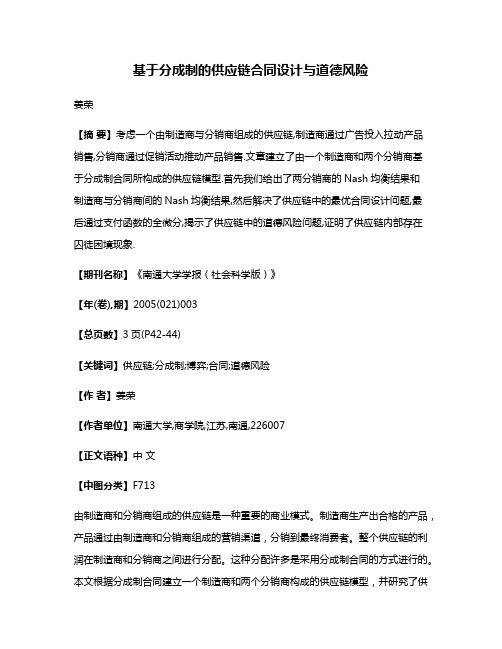 基于分成制的供应链合同设计与道德风险

姜荣

【摘 要】考虑一个由制造商与分销商组成的供应链,制造商通过广告投入拉动产品销售,分销商通过促销活动推动产品销售.文章建立了由一个制造商和两个分销商基于分成制合同所构成的供应链模型.首先我们给出了两分销商的 Nash 均衡结果和制造商与分销商间的 Nash 均衡结果,然后解决了供应链中的最优合同设计问题,最后通过支付函数的全微分,揭示了供应链中的道德风险问题,证明了供应链内部存在囚徒困境现象.

【期刊名称】《南通大学学报（社会科学版）》

【年(卷),期】2005(021)003

【总页数】3 页(P42-44)

【关键词】供应链;分成制;博弈;合同;道德风险

【作 者】姜荣

【作者单位】南通大学,商学院,江苏,南通,226007

【正文语种】中 文

【中图分类】F713

由制造商和分销商组成的供应链是一种重要的商业模式。制造商生产出合格的产品，产品通过由制造商和分销商组成的营销渠道，分销到最终消费者。整个供应链的利润在制造商和分销商之间进行分配。这种分配许多是采用分成制合同的方式进行的。本文根据分成制合同建立一个制造商和两个分销商构成的供应链模型，并研究了供